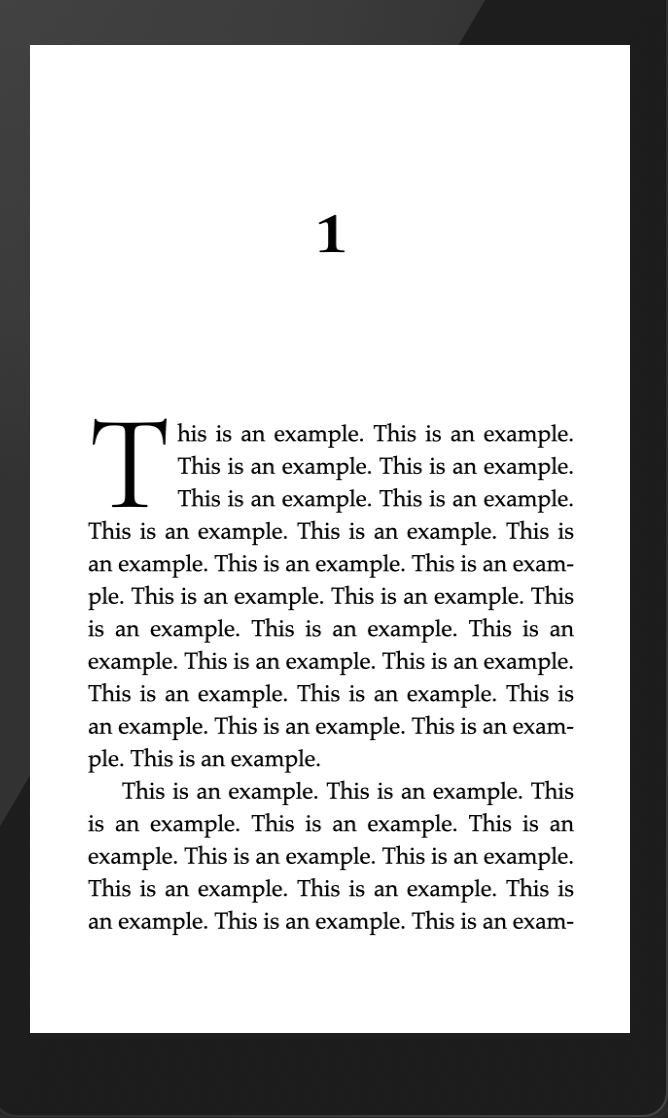 1

This is an example. This is an example. This is an example. This is an example. This is an example. This is an example. This is an example. This is an example. This is an example. This is an example. This is an example. This is an example. This is an example. This is an example. This is an example. This is an example. This is an example. This is an example. This is an example. This is an example. This is an example. This is an example. This is an example. This is an example. This is an example.

This is an example. This is an example. This is an example. This is an example. This is an example. This is an example. This is an example. This is an example. This is an example. This is an example. This is an example. This is an example. This is an exam-